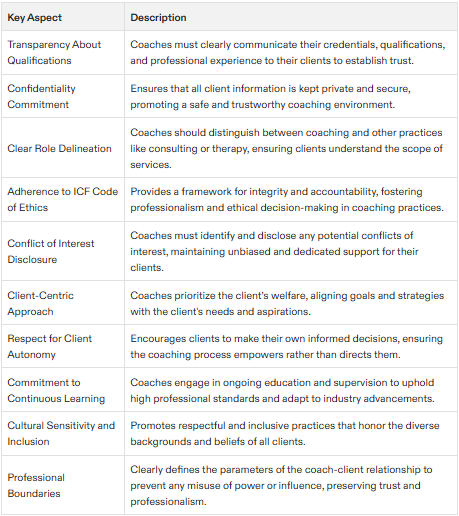 | Key Aspect | Description |
|---|---|
| Transparency About Qualifications | Coaches must clearly communicate their credentials, qualifications, and professional experience to their clients to establish trust. |
| Confidentiality Commitment | Ensures that all client information is kept private and secure, promoting a safe and trustworthy coaching environment. |
| Clear Role Delineation | Coaches should distinguish between coaching and other practices like consulting or therapy, ensuring clients understand the scope of services. |
| Adherence to ICF Code of Ethics | Provides a framework for integrity and accountability, fostering professionalism and ethical decision-making in coaching practices. |
| Conflict of Interest Disclosure | Coaches must identify and disclose any potential conflicts of interest, maintaining unbiased and dedicated support for their clients. |
| Client-Centric Approach | Coaches prioritize the client's welfare, aligning goals and strategies with the client's needs and aspirations. |
| Respect for Client Autonomy | Encourages clients to make their own informed decisions, ensuring the coaching process empowers rather than directs them. |
| Commitment to Continuous Learning | Coaches engage in ongoing education and supervision to uphold high professional standards and adapt to industry advancements. |
| Cultural Sensitivity and Inclusion | Promotes respectful and inclusive practices that honor the diverse backgrounds and beliefs of all clients. |
| Professional Boundaries | Clearly defines the parameters of the coach-client relationship to prevent any misuse of power or influence, preserving trust and professionalism. |